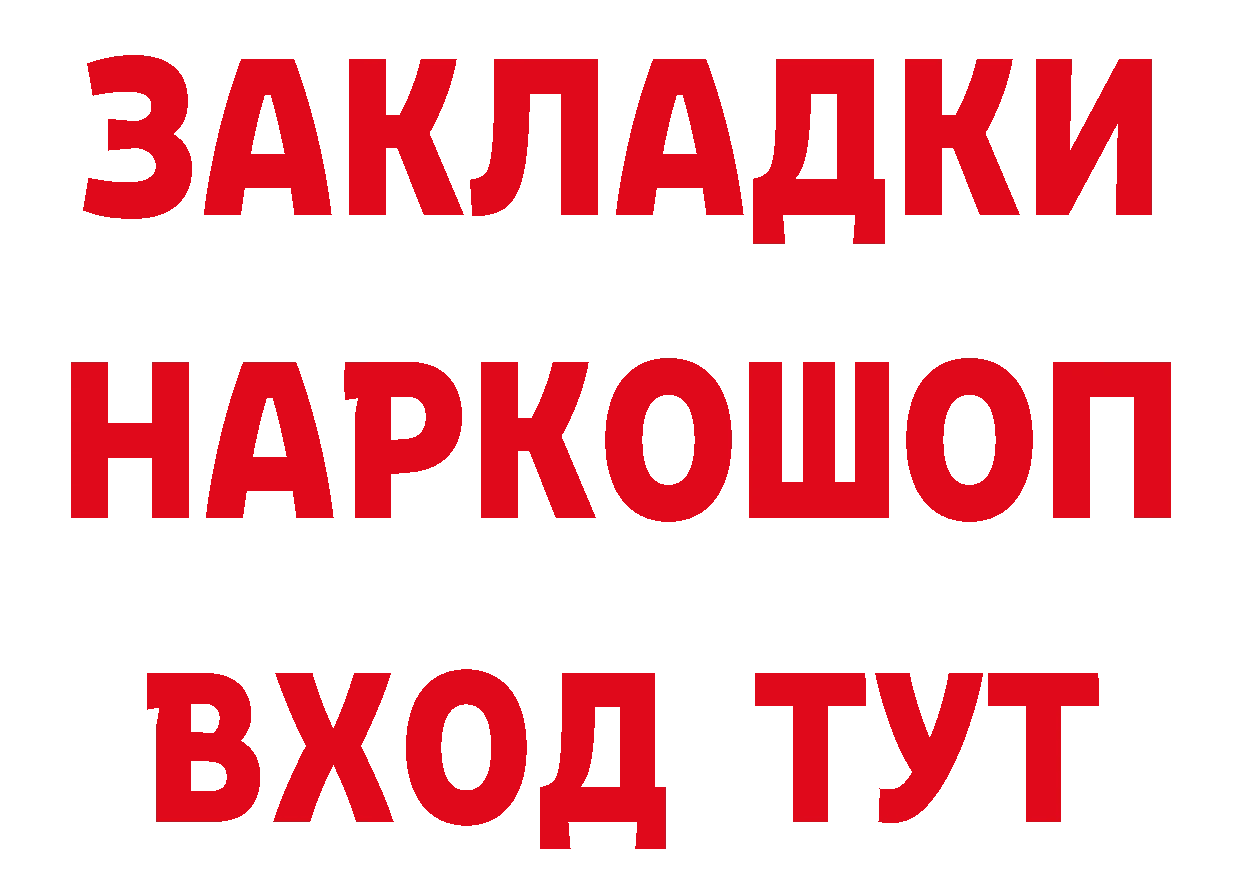 ЗАКЛАДКИ
НАРКОШОП
ВХОД ТУТ